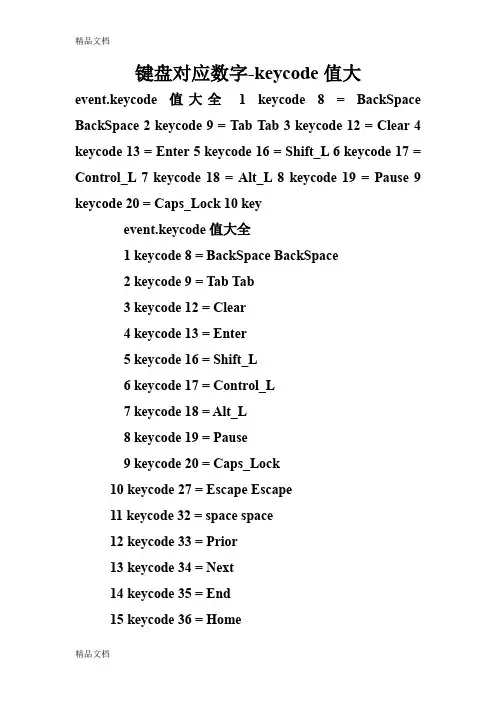 精品文档

键盘对应数字-keycode 值大

event.keycode 值大全 1 keycode 8 = BackSpace BackSpace 2 keycode 9 = Tab Tab 3 keycode 12 = Clear 4 keycode 13 = Enter 5 keycode 16 = Shift_L 6 keycode 17 = Control_L 7 keycode 18 = Alt_L 8 keycode 19 = Pause 9 keycode 20 = Caps_Lock 10 key

event.keycode 值大全

1 keycode 8 = BackSpace BackSpace

2 keycode 9 = Tab Tab

3 keycode 12 = Clear

4 keycode 13 = Enter

5 keycode 16 = Shift_L

6 keycode 17 = Control_L

7 keycode 18 = Alt_L

8 keycode 19 = Pause

9 keycode 20 = Caps_Lock

10 keycode 27 = Escape Escape

11 keycode 32 = space space

12 keycode 33 = Prior

13 keycode 34 = Next

14 keycode 35 = End

15 keycode 36 = Home

精品文档